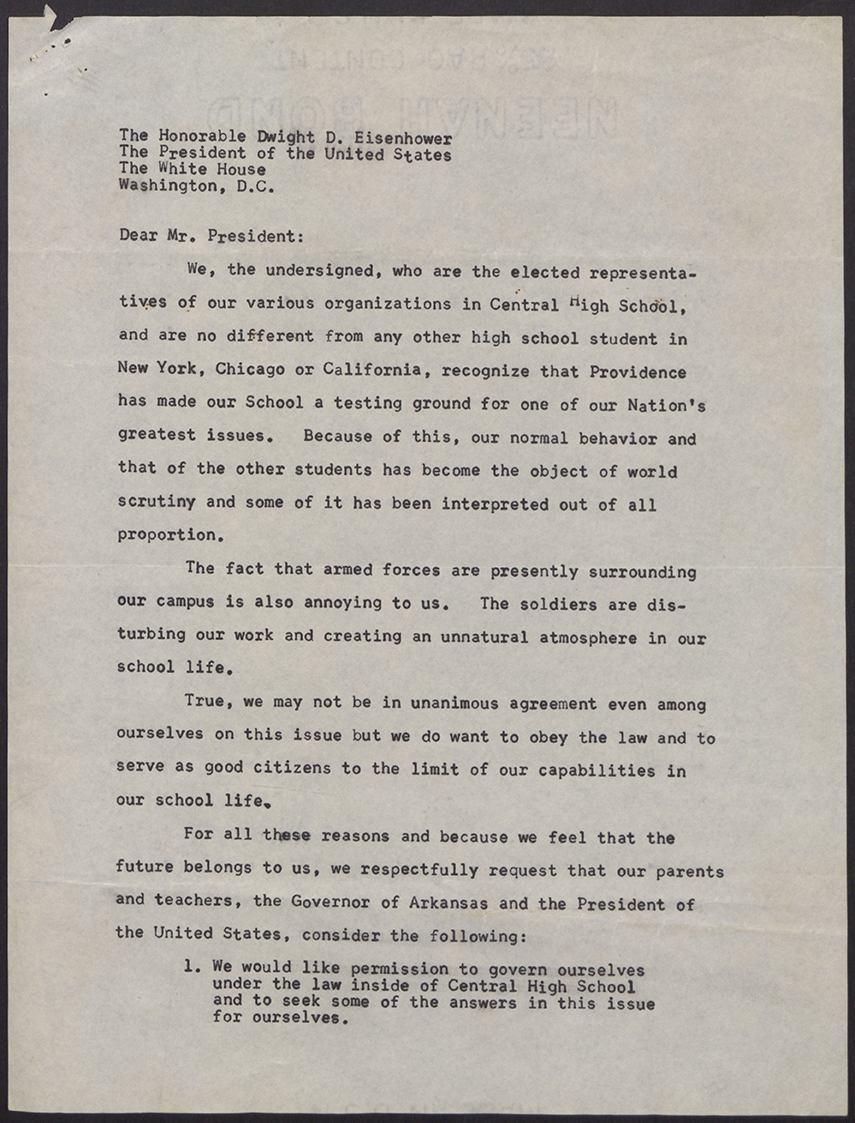 The Honorable Dwight D. Eisenhower
The President of the United States
The White House
Washington, D.C.

Dear Mr. President:

We, the undersigned, who are the elected representatives of our various organizations in Central High School, and are no different from any other high school student in New York, Chicago or California, recognize that Providence has made our School a testing ground for one of our Nation's greatest issues. Because of this, our normal behavior and that of the other students has become the object of world scrutiny and some of it has been interpreted out of all proportion.

The fact that armed forces are presently surrounding our campus is also annoying to us. The soldiers are disturbing our work and creating an unnatural atmosphere in our school life.

True, we may not be in unanimous agreement even among ourselves on this issue but we do want to obey the law and to serve as good citizens to the limit of our capabilities in our school life.

For all these reasons and because we feel that the future belongs to us, we respectfully request that our parents and teachers, the Governor of Arkansas and the President of the United States, consider the following:

1. We would like permission to govern ourselves under the law inside of Central High School and to seek some of the answers in this issue for ourselves.